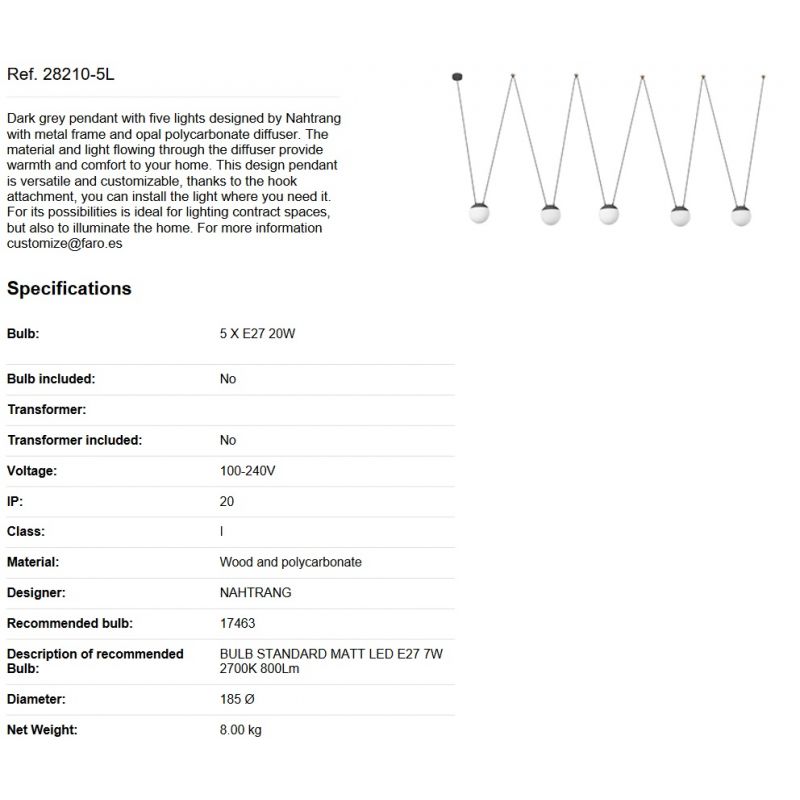 Ref. 28210-5L

Dark grey pendant with five lights designed by Nahtrang with metal frame and opal polycarbonate diffuser. The material and light flowing through the diffuser provide warmth and comfort to your home. This design pendant is versatile and customizable, thanks to the hook attachment, you can install the light where you need it. For its possibilities is ideal for lighting contract spaces, but also to illuminate the home. For more information customize@faro.es

Specifications

| | |
|---|---|
| Bulb: | 5 X E27 20W |
| Bulb included: | No |
| Transformer: | |
| Transformer included: | No |
| Voltage: | 100-240V |
| IP: | 20 |
| Class: | I |
| Material: | Wood and polycarbonate |
| Designer: | NAHTRANG |
| Recommended bulb: | 17463 |
| Description of recommended Bulb: | BULB STANDARD MATT LED E27 7W 2700K 800Lm |
| Diameter: | 185 Ø |
| Net Weight: | 8.00 kg |